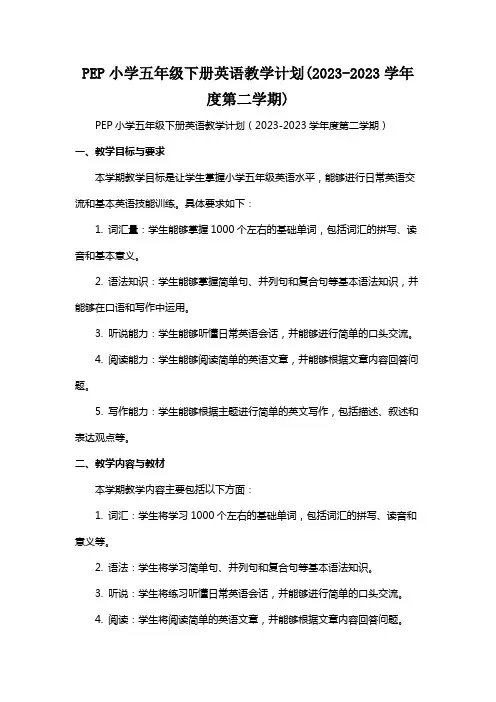 PEP 小学五年级下册英语教学计划(2023-2023 学年度第二学期)

PEP 小学五年级下册英语教学计划（2023-2023 学年度第二学期）

一、教学目标与要求

本学期教学目标是让学生掌握小学五年级英语水平，能够进行日常英语交流和基本英语技能训练。具体要求如下：

1. 词汇量：学生能够掌握 1000 个左右的基础单词，包括词汇的拼写、读音和基本意义。

2. 语法知识：学生能够掌握简单句、并列句和复合句等基本语法知识，并能够在口语和写作中运用。

3. 听说能力：学生能够听懂日常英语会话，并能够进行简单的口头交流。

4. 阅读能力：学生能够阅读简单的英语文章，并能够根据文章内容回答问题。

5. 写作能力：学生能够根据主题进行简单的英文写作，包括描述、叙述和表达观点等。

二、教学内容与教材

本学期教学内容主要包括以下方面：

1. 词汇：学生将学习 1000 个左右的基础单词，包括词汇的拼写、读音和意义等。

2. 语法：学生将学习简单句、并列句和复合句等基本语法知识。

3. 听说：学生将练习听懂日常英语会话，并能够进行简单的口头交流。

4. 阅读：学生将阅读简单的英语文章，并能够根据文章内容回答问题。